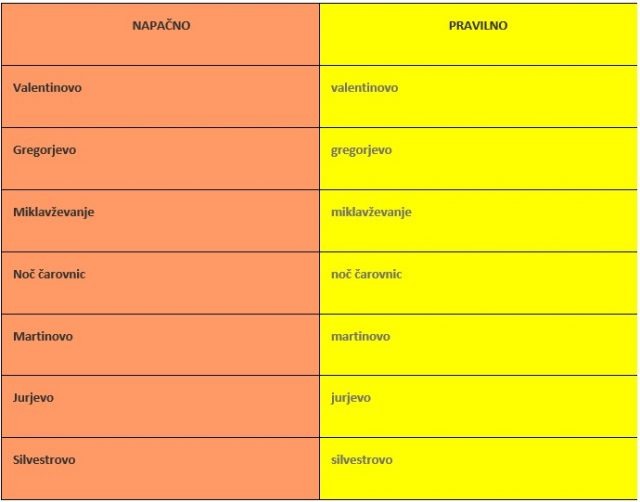 | NAPAČNO | PRAVILNO |
|---|---|
| Valentinovo | valentinovo |
| Gregorjevo | gregorjevo |
| Miklavževanje | miklavževanje |
| Noč čarovnic | noč čarovnic |
| Martinovo | martinovo |
| Jurjevo | jurjevo |
| Silvestrovo | silvestrovo |